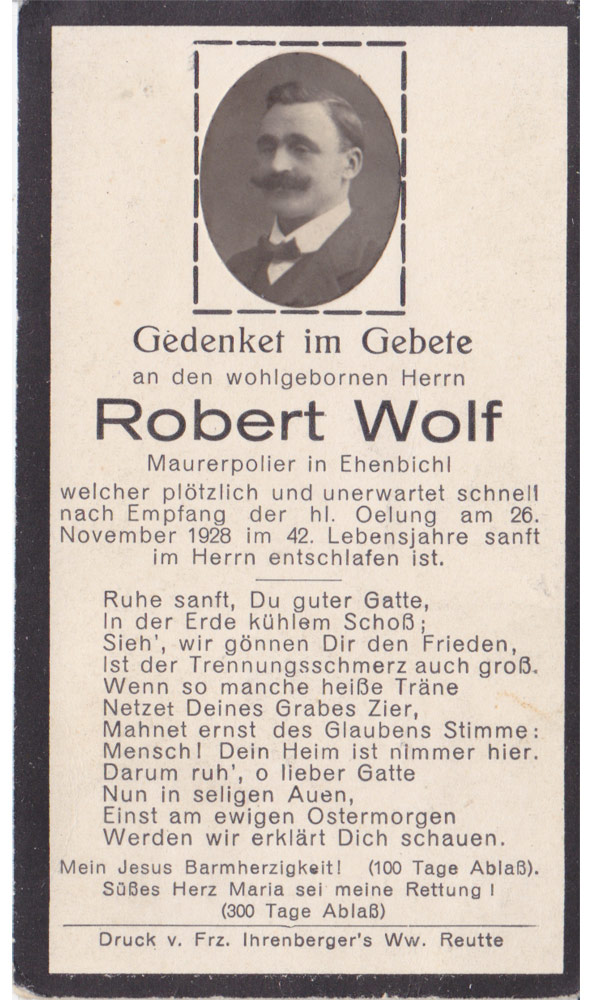 Gedenket im Gebete

an den wohlgebornen Herrn

Robert Wolf

Maurerpolier in Ehenbichl

welcher plötzlich und unerwartet schnell nach Empfang der hl. Oelung am 26. November 1928 im 42. Lebensjahre sanft im Herrn entschlafen ist.

Ruhe sanft, Du guter Gatte,
In der Erde kühlem Schoß;
Sieh', wir gönnen Dir den Frieden,
Ist der Trennungsschmerz auch groß.
Wenn so manche heiße Träne
Netzet Deines Grabes Zier,
Mahnet ernst des Glaubens Stimme:
Mensch! Dein Heim ist nimmer hier.
Darum ruh', o lieber Gatte
Nun in seligen Auen,
Einst am ewigen Ostermorgen
Werden wir erklärt Dich schauen.

Mein Jesus Barmherzigkeit! (100 Tage Ablaß).
Süßes Herz Maria sei meine Rettung!
(300 Tage Ablaß)

Druck v. Frz. Ihrenberger's Ww. Reutte